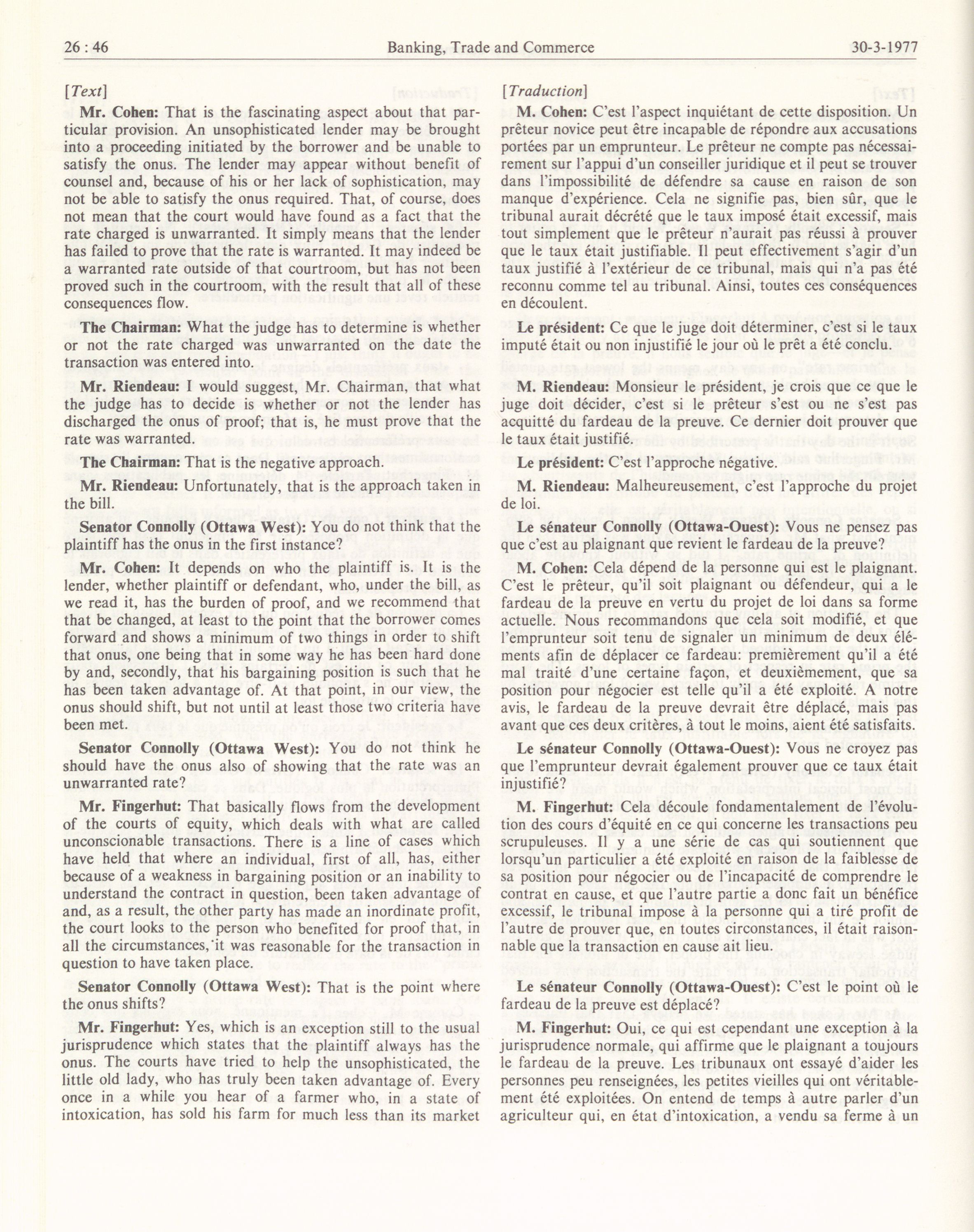 26 : 46 Banking, Trade and Commerce 30-3-1977

[Text]

Mr. Cohen: That is the fascinating aspect about that particular provision. An unsophisticated lender may be brought into a proceeding initiated by the borrower and be unable to satisfy the onus. The lender may appear without benefit of counsel and, because of his or her lack of sophistication, may not be able to satisfy the onus required. That, of course, does not mean that the court would have found as a fact that the rate charged is unwarranted. It simply means that the lender has failed to prove that the rate is warranted. It may indeed be a warranted rate outside of that courtroom, but has not been proved such in the courtroom, with the result that all of these consequences flow.

The Chairman: What the judge has to determine is whether or not the rate charged was unwarranted on the date the transaction was entered into.

Mr. Riendeau: I would suggest, Mr. Chairman, that what the judge has to decide is whether or not the lender has discharged the onus of proof; that is, he must prove that the rate was warranted.

The Chairman: That is the negative approach.

Mr. Riendeau: Unfortunately, that is the approach taken in the bill.

Senator Connolly (Ottawa West): You do not think that the plaintiff has the onus in the first instance?

Mr. Cohen: It depends on who the plaintiff is. It is the lender, whether plaintiff or defendant, who, under the bill, as we read it, has the burden of proof, and we recommend that that be changed, at least to the point that the borrower comes forward and shows a minimum of two things in order to shift that onus, one being that in some way he has been hard done by and, secondly, that his bargaining position is such that he has been taken advantage of. At that point, in our view, the onus should shift, but not until at least those two criteria have been met.

Senator Connolly (Ottawa West): You do not think he should have the onus also of showing that the rate was an unwarranted rate?

Mr. Fingerhut: That basically flows from the development of the courts of equity, which deals with what are called unconscionable transactions. There is a line of cases which have held that where an individual, first of all, has, either because of a weakness in bargaining position or an inability to understand the contract in question, been taken advantage of and, as a result, the other party has made an inordinate profit, the court looks to the person who benefited for proof that, in all the circumstances, it was reasonable for the transaction in question to have taken place.

Senator Connolly (Ottawa West): That is the point where the onus shifts?

Mr. Fingerhut: Yes, which is an exception still to the usual jurisprudence which states that the plaintiff always has the onus. The courts have tried to help the unsophisticated, the little old lady, who has truly been taken advantage of. Every once in a while you hear of a farmer who, in a state of intoxication, has sold his farm for much less than its market

[Traduction]

M. Cohen: C'est l'aspect inquiétant de cette disposition. Un prêteur novice peut être incapable de répondre aux accusations portées par un emprunteur. Le prêteur ne compte pas nécessairement sur l'appui d'un conseiller juridique et il peut se trouver dans l'impossibilité de défendre sa cause en raison de son manque d'expérience. Cela ne signifie pas, bien sûr, que le tribunal aurait décrété que le taux imposé était excessif, mais tout simplement que le prêteur n'aurait pas réussi à prouver que le taux était justifiable. Il peut effectivement s'agir d'un taux justifié à l'extérieur de ce tribunal, mais qui n'a pas été reconnu comme tel au tribunal. Ainsi, toutes ces conséquences en découlent.

Le président: Ce que le juge doit déterminer, c'est si le taux imputé était ou non injustifié le jour où le prêt a été conclu.

M. Riendeau: Monsieur le président, je crois que ce que le juge doit décider, c'est si le prêteur s'est ou ne s'est pas acquitté du fardeau de la preuve. Ce dernier doit prouver que le taux était justifié.

Le président: C'est l'approche négative.

M. Riendeau: Malheureusement, c'est l'approche du projet de loi.

Le sénateur Connolly (Ottawa-Ouest): Vous ne pensez pas que c'est au plaignant que revient le fardeau de la preuve?

M. Cohen: Cela dépend de la personne qui est le plaignant. C'est le prêteur, qu'il soit plaignant ou défendeur, qui a le fardeau de la preuve en vertu du projet de loi dans sa forme actuelle. Nous recommandons que cela soit modifié, et que l'emprunteur soit tenu de signaler un minimum de deux éléments afin de déplacer ce fardeau: premièrement qu'il a été mal traité d'une certaine façon, et deuxièmement, que sa position pour négocier est telle qu'il a été exploité. A notre avis, le fardeau de la preuve devrait être déplacé, mais pas avant que ces deux critères, à tout le moins, aient été satisfaits.

Le sénateur Connolly (Ottawa-Ouest): Vous ne croyez pas que l'emprunteur devrait également prouver que ce taux était injustifié?

M. Fingerhut: Cela découle fondamentalement de l'évolution des cours d'équité en ce qui concerne les transactions peu scrupuleuses. Il y a une série de cas qui soutiennent que lorsqu'un particulier a été exploité en raison de la faiblesse de sa position pour négocier ou de l'incapacité de comprendre le contrat en cause, et que l'autre partie a donc fait un bénéfice excessif, le tribunal impose à la personne qui a tiré profit de l'autre de prouver que, en toutes circonstances, il était raisonnable que la transaction en cause ait lieu.

Le sénateur Connolly (Ottawa-Ouest): C'est le point où le fardeau de la preuve est déplacé?

M. Fingerhut: Oui, ce qui est cependant une exception à la jurisprudence normale, qui affirme que le plaignant a toujours le fardeau de la preuve. Les tribunaux ont essayé d'aider les personnes peu renseignées, les petites vieilles qui ont véritablement été exploitées. On entend de temps à autre parler d'un agriculteur qui, en état d'intoxication, a vendu sa ferme à un